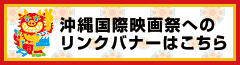 沖縄国際映画祭への
リンクバナーはこちら